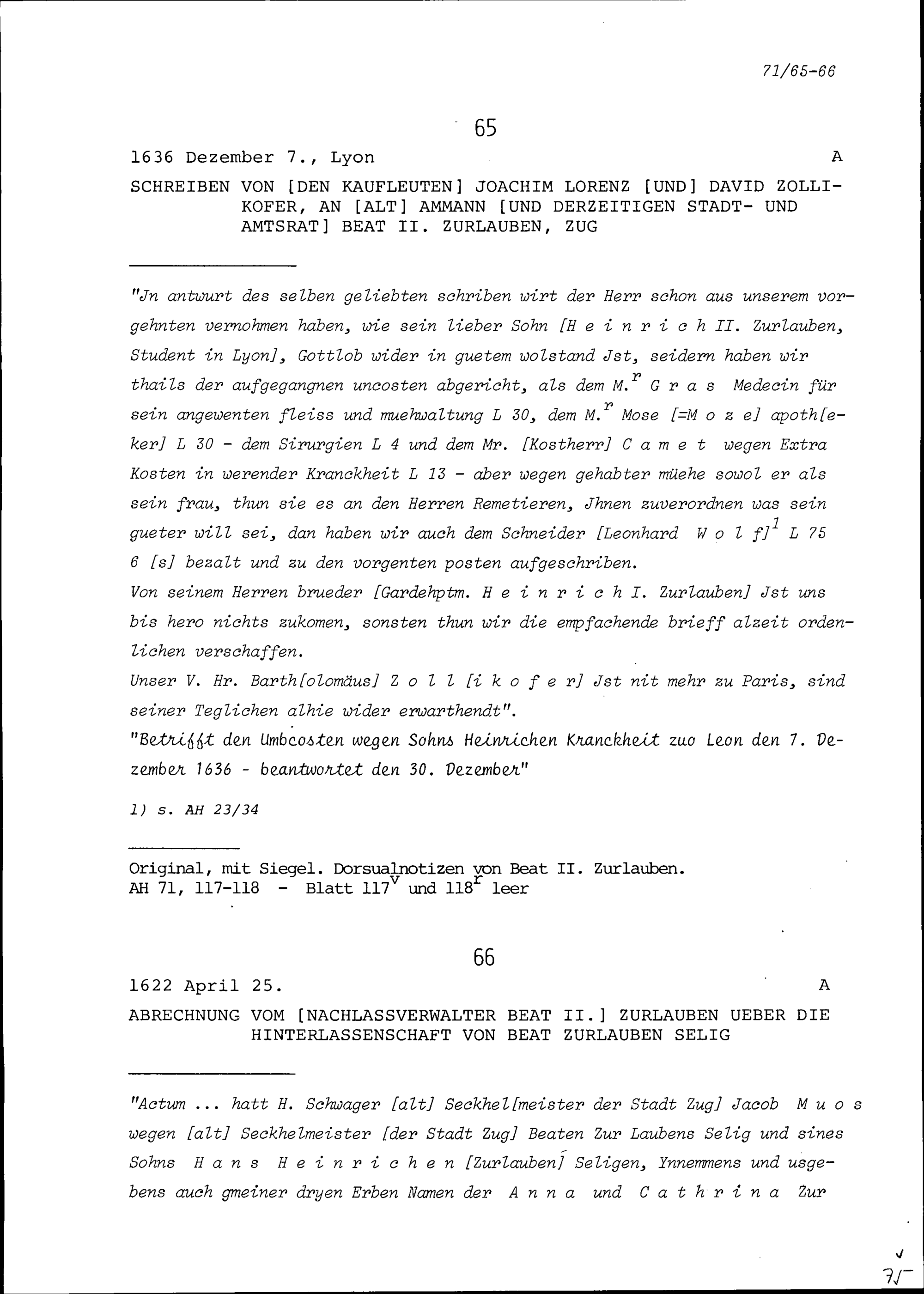 71/65-66

65

1636 Dezember 7., Lyon A

SCHREIBEN VON [DEN KAUFLEUTEN] JOACHIM LORENZ [UND] DAVID ZOLLIKOFER, AN [ALT] AMMANN [UND DERZEITIGEN STADT- UND AMTSRAT] BEAT II. ZURLAUBEN, ZUG

"Jn antwurt des selben geliebten schriben wirt der Herr schon aus unserem vorgehnten vernohmen haben, wie sein lieber Sohn [H e i n r i c h II. Zurlauben, Student in Lyon], Gottlob wider in guetem wolstand Jst, seidern haben wir thails der aufgegangnen uncosten abgericht, als dem M.$^r$ G r a s Medecin für sein angewenten fleiss und muehwaltung L 30, dem M.$^r$ Mose [=M o z e] apoth[eker] L 30 - dem Sirurgien L 4 und dem Mr. [Kostherr] C a m e t wegen Extra Kosten in werender Kranckheit L 13 - aber wegen gehabter müehe sowol er als sein frau, thun sie es an den Herren Remetieren, Jhnen zuverordnen was sein gueter will sei, dan haben wir auch dem Schneider [Leonhard W o l f]$^1$ L 75 6 [s] bezalt und zu den vorgenten posten aufgeschriben.
Von seinem Herren brueder [Gardehptm. H e i n r i c h I. Zurlauben] Jst uns bis hero nichts zukomen, sonsten thun wir die empfachende brieff alzeit ordenlichen verschaffen.
Unser V. Hr. Barth[olomäus] Z o l l [i k o f e r] Jst nit mehr zu Paris, sind seiner Teglichen alhie wider erwarthendt".
"Betrifft den Umbcosten wegen Sohns Heinrichen Kranckheit zuo Leon den 7. Dezember 1636 - beantwortet den 30. Dezember"

1) s. AH 23/34

Original, mit Siegel. Dorsualnotizen von Beat II. Zurlauben.
AH 71, 117-118 - Blatt 117$^v$ und 118$^r$ leer

66

1622 April 25. A

ABRECHNUNG VOM [NACHLASSVERWALTER BEAT II.] ZURLAUBEN UEBER DIE HINTERLASSENSCHAFT VON BEAT ZURLAUBEN SELIG

"Actum ... hatt H. Schwager [alt] Seckhel[meister der Stadt Zug] Jacob M u o s wegen [alt] Seckhelmeister [der Stadt Zug] Beaten Zur Laubens Selig und sines Sohns H a n s H e i n r i c h e n [Zurlauben] Seligen, Ynnemmens und usgebens auch gmeiner dryen Erben Namen der A n n a und C a t h r i n a Zur

71